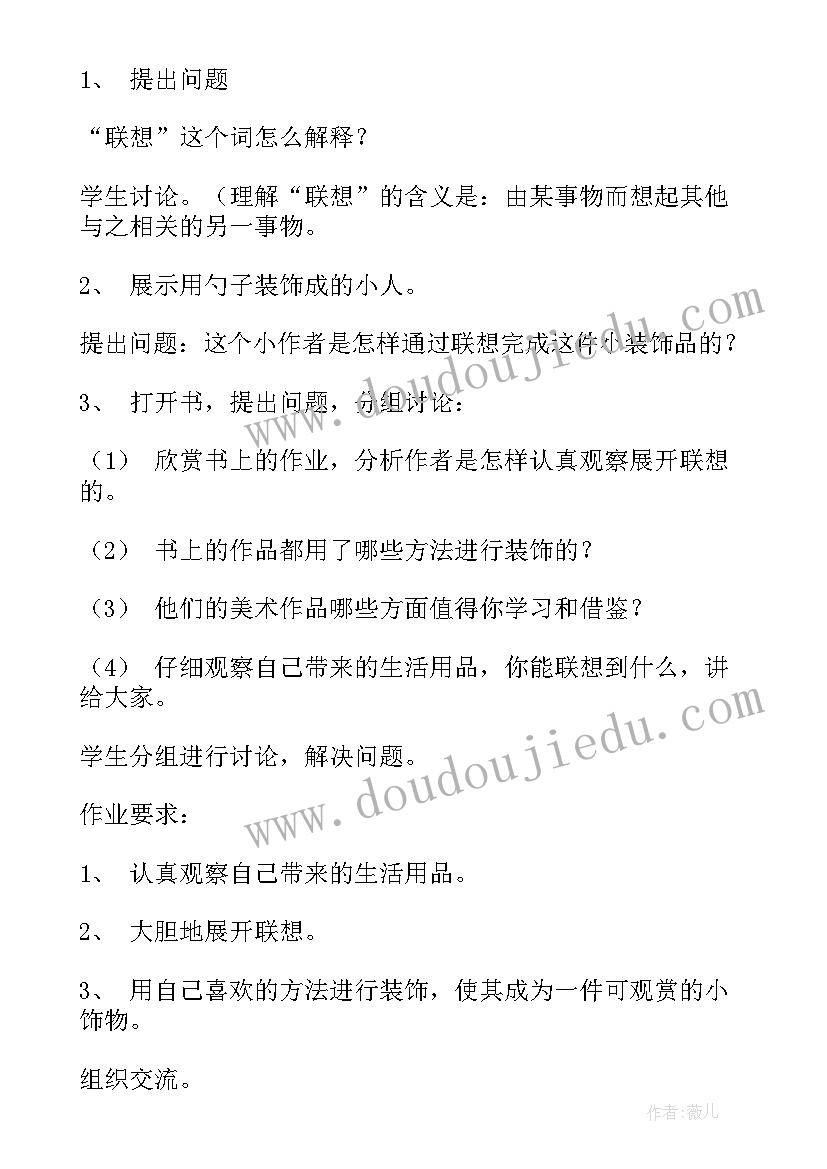 1、 提出问题

“联想”这个词怎么解释？

学生讨论。（理解“联想”的含义是：由某事物而想起其他与之相关的另一事物。

2、 展示用勺子装饰成的小人。

提出问题：这个小作者是怎样通过联想完成这件小装饰品的？

3、 打开书，提出问题，分组讨论：

（1） 欣赏书上的作业，分析作者是怎样认真观察展开联想的。

（2） 书上的作品都用了哪些方法进行装饰的？

（3） 他们的美术作品哪些方面值得你学习和借鉴？

（4） 仔细观察自己带来的生活用品，你能联想到什么，讲给大家。

学生分组进行讨论，解决问题。

作业要求：

1、 认真观察自己带来的生活用品。

2、 大胆地展开联想。

3、 用自己喜欢的方法进行装饰，使其成为一件可观赏的小饰物。

组织交流。

www.doudoujiedu.com

www.doudoujiedu.com

作者：薇儿